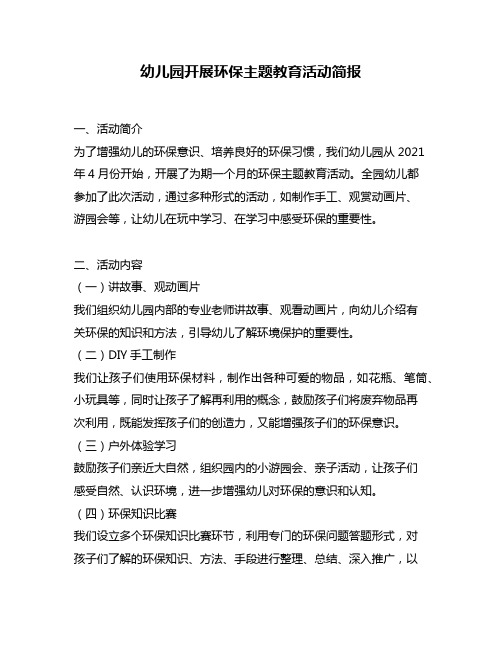 幼儿园开展环保主题教育活动简报

一、活动简介
为了增强幼儿的环保意识、培养良好的环保习惯，我们幼儿园从 2021 年 4 月份开始，开展了为期一个月的环保主题教育活动。全园幼儿都参加了此次活动，通过多种形式的活动，如制作手工、观赏动画片、游园会等，让幼儿在玩中学习、在学习中感受环保的重要性。

二、活动内容
（一）讲故事、观动画片
我们组织幼儿园内部的专业老师讲故事、观看动画片，向幼儿介绍有关环保的知识和方法，引导幼儿了解环境保护的重要性。
（二）DIY 手工制作
我们让孩子们使用环保材料，制作出各种可爱的物品，如花瓶、笔筒、小玩具等，同时让孩子了解再利用的概念，鼓励孩子们将废弃物品再次利用，既能发挥孩子们的创造力，又能增强孩子们的环保意识。
（三）户外体验学习
鼓励孩子们亲近大自然，组织园内的小游园会、亲子活动，让孩子们感受自然、认识环境，进一步增强幼儿对环保的意识和认知。
（四）环保知识比赛
我们设立多个环保知识比赛环节，利用专门的环保问题答题形式，对孩子们了解的环保知识、方法、手段进行整理、总结、深入推广，以